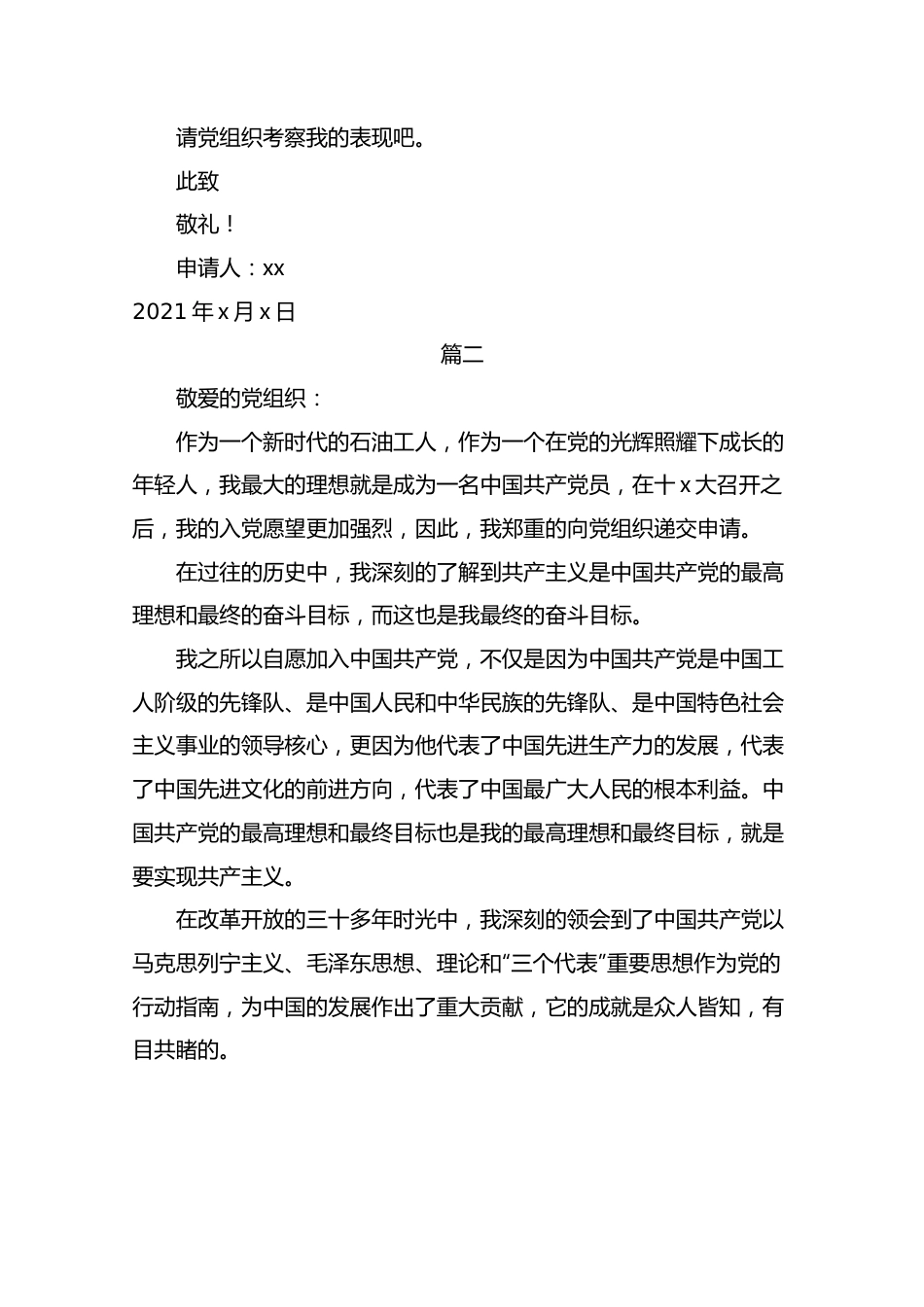 请党组织考察我的表现吧。

此致

敬礼！

申请人：xx

2021 年 x 月 x 日

篇二

敬爱的党组织：

作为一个新时代的石油工人，作为一个在党的光辉照耀下成长的年轻人，我最大的理想就是成为一名中国共产党员，在十 x 大召开之后，我的入党愿望更加强烈，因此，我郑重的向党组织递交申请。

在过往的历史中，我深刻的了解到共产主义是中国共产党的最高理想和最终的奋斗目标，而这也是我最终的奋斗目标。

我之所以自愿加入中国共产党，不仅是因为中国共产党是中国工人阶级的先锋队、是中国人民和中华民族的先锋队、是中国特色社会主义事业的领导核心，更因为他代表了中国先进生产力的发展，代表了中国先进文化的前进方向，代表了中国最广大人民的根本利益。中国共产党的最高理想和最终目标也是我的最高理想和最终目标，就是要实现共产主义。

在改革开放的三十多年时光中，我深刻的领会到了中国共产党以马克思列宁主义、毛泽东思想、理论和“三个代表”重要思想作为党的行动指南，为中国的发展作出了重大贡献，它的成就是众人皆知，有目共睹的。